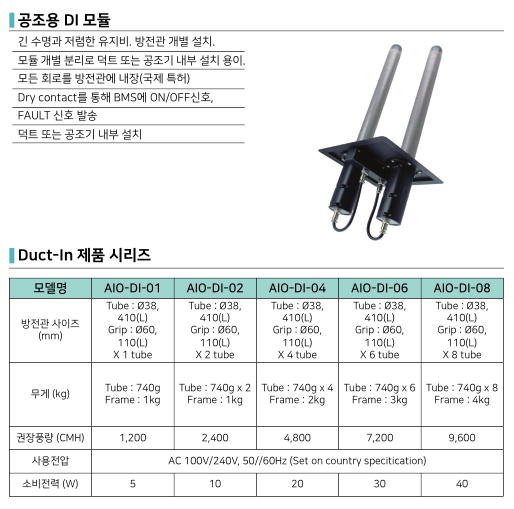 공조용 DI 모듈

긴 수명과 저렴한 유지비. 방전관 개별 설치.

모듈 개별 분리로 덕트 또는 공조기 내부 설치 용이.

모든 회로를 방전관에 내장(국제 특허)

Dry contact를 통해 BMS에 ON/OFF신호, FAULT 신호 발송

덕트 또는 공조기 내부 설치

Duct-In 제품 시리즈

| 모델명 | AIO-DI-01 | AIO-DI-02 | AIO-DI-04 | AIO-DI-06 | AIO-DI-08 |
|---|---|---|---|---|---|
| 방전관 사이즈 (mm) | Tube : Ø38, 410(L) Grip : Ø60, 110(L) X 1 tube | Tube : Ø38, 410(L) Grip : Ø60, 110(L) X 2 tube | Tube : Ø38, 410(L) Grip : Ø60, 110(L) X 4 tube | Tube : Ø38, 410(L) Grip : Ø60, 110(L) X 6 tube | Tube : Ø38, 410(L) Grip : Ø60, 110(L) X 8 tube |
| 무게 (kg) | Tube : 740g Frame : 1kg | Tube : 740g x 2 Frame : 1kg | Tube : 740g x 4 Frame : 2kg | Tube : 740g x 6 Frame : 3kg | Tube : 740g x 8 Frame : 4kg |
| 권장풍량 (CMH) | 1,200 | 2,400 | 4,800 | 7,200 | 9,600 |
| 사용전압 | AC 100V/240V, 50//60Hz (Set on country specitication) | | | | |
| 소비전력 (W) | 5 | 10 | 20 | 30 | 40 |